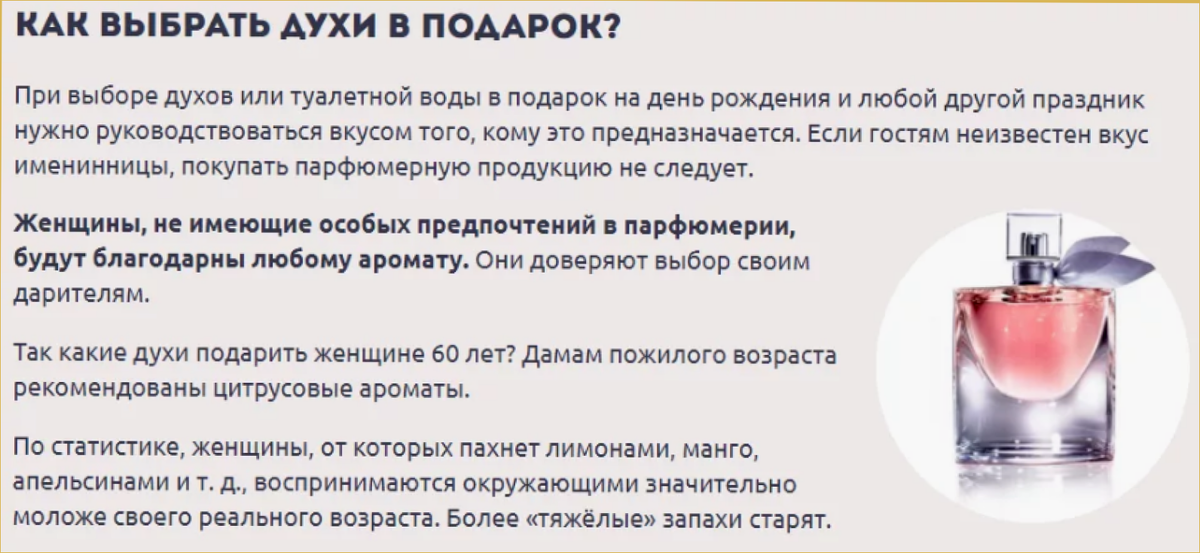 КАК ВЫБРАТЬ ДУХИ В ПОДАРОК?

При выборе духов или туалетной воды в подарок на день рождения и любой другой праздник нужно руководствоваться вкусом того, кому это предназначается. Если гостям неизвестен вкус именинницы, покупать парфюмерную продукцию не следует.

Женщины, не имеющие особых предпочтений в парфюмерии, будут благодарны любому аромату. Они доверяют выбор своим дарителям.

Так какие духи подарить женщине 60 лет? Дамам пожилого возраста рекомендованы цитрусовые ароматы.

По статистике, женщины, от которых пахнет лимонами, манго, апельсинами и т. д., воспринимаются окружающими значительно моложе своего реального возраста. Более «тяжёлые» запахи старят.